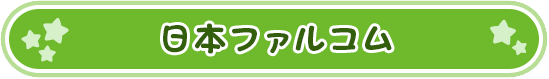 日本ファルコム